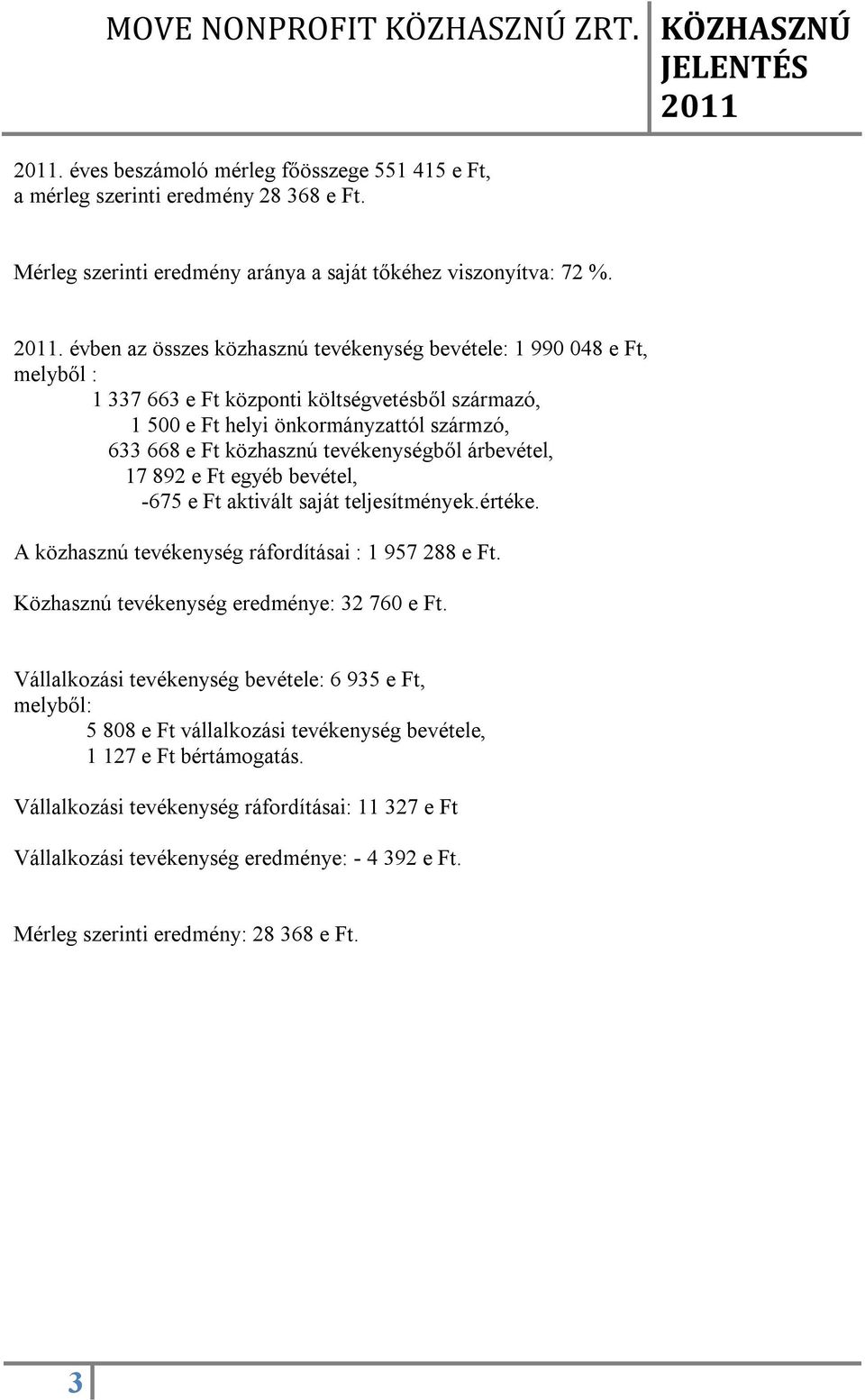 MOVE NONPROFIT KÖZHASZNÚ ZRT.

KÖZHASZNÚ JELENTÉS 2011

2011. éves beszámoló mérleg főösszege 551 415 e Ft, a mérleg szerinti eredmény 28 368 e Ft.

Mérleg szerinti eredmény aránya a saját tőkéhez viszonyítva: 72 %.

2011. évben az összes közhasznú tevékenység bevétele: 1 990 048 e Ft, melyből :
1 337 663 e Ft központi költségvetésből származó,
1 500 e Ft helyi önkormányzattól szármzó,
633 668 e Ft közhasznú tevékenységből árbevétel,
17 892 e Ft egyéb bevétel,
-675 e Ft aktivált saját teljesítmények.értéke.

A közhasznú tevékenység ráfordításai : 1 957 288 e Ft.

Közhasznú tevékenység eredménye: 32 760 e Ft.

Vállalkozási tevékenység bevétele: 6 935 e Ft, melyből:
5 808 e Ft vállalkozási tevékenység bevétele,
1 127 e Ft bértámogatás.

Vállalkozási tevékenység ráfordításai: 11 327 e Ft

Vállalkozási tevékenység eredménye: - 4 392 e Ft.

Mérleg szerinti eredmény: 28 368 e Ft.

3